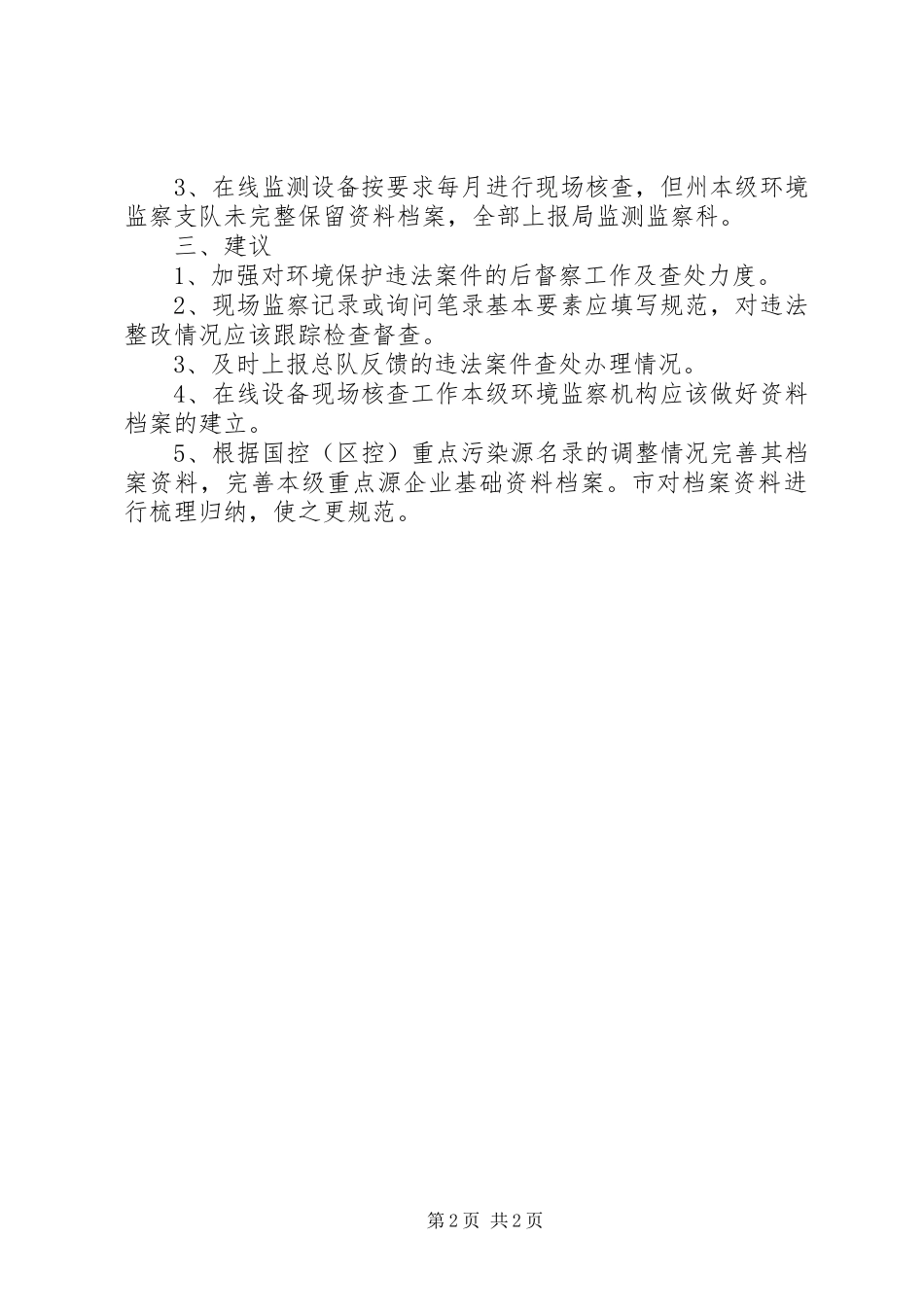 3、在线监测设备按要求每月进行现场核查，但州本级环境监察支队未完整保留资料档案，全部上报局监测监察科。

三、建议

1、加强对环境保护违法案件的后督察工作及查处力度。

2、现场监察记录或询问笔录基本要素应填写规范，对违法整改情况应该跟踪检查督查。

3、及时上报总队反馈的违法案件查处办理情况。

4、在线设备现场核查工作本级环境监察机构应该做好资料档案的建立。

5、根据国控（区控）重点污染源名录的调整情况完善其档案资料，完善本级重点源企业基础资料档案。市对档案资料进行梳理归纳，使之更规范。

第2页 共2页